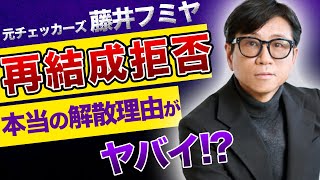 元チェッカーズ 藤井フミヤ

再結成拒否

本当の解散理由が

ヤバイ!?